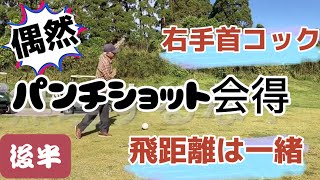 偶然
右手首コック
パンチショット会得
後半
飛距離は一緒